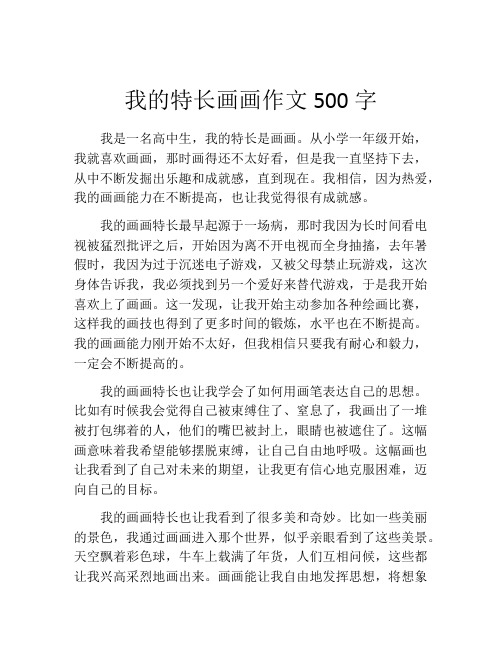 我的特长画画作文 500 字

我是一名高中生，我的特长是画画。从小学一年级开始，我就喜欢画画，那时画得还不太好看，但是我一直坚持下去，从中不断发掘出乐趣和成就感，直到现在。我相信，因为热爱，我的画画能力在不断提高，也让我觉得很有成就感。

我的画画特长最早起源于一场病，那时我因为长时间看电视被猛烈批评之后，开始因为离不开电视而全身抽搐，去年暑假时，我因为过于沉迷电子游戏，又被父母禁止玩游戏，这次身体告诉我，我必须找到另一个爱好来替代游戏，于是我开始喜欢上了画画。这一发现，让我开始主动参加各种绘画比赛，这样我的画技也得到了更多时间的锻炼，水平也在不断提高。我的画画能力刚开始不太好，但我相信只要我有耐心和毅力，一定会不断提高的。

我的画画特长也让我学会了如何用画笔表达自己的思想。比如有时候我会觉得自己被束缚住了、窒息了，我画出了一堆被打包绑着的人，他们的嘴巴被封上，眼睛也被遮住了。这幅画意味着我希望能够摆脱束缚，让自己自由地呼吸。这幅画也让我看到了自己对未来的期望，让我更有信心地克服困难，迈向自己的目标。

我的画画特长也让我看到了很多美和奇妙。比如一些美丽的景色，我通过画画进入那个世界，似乎亲眼看到了这些美景。天空飘着彩色球，牛车上载满了年货，人们互相问候，这些都让我兴高采烈地画出来。画画能让我自由地发挥思想，将想象